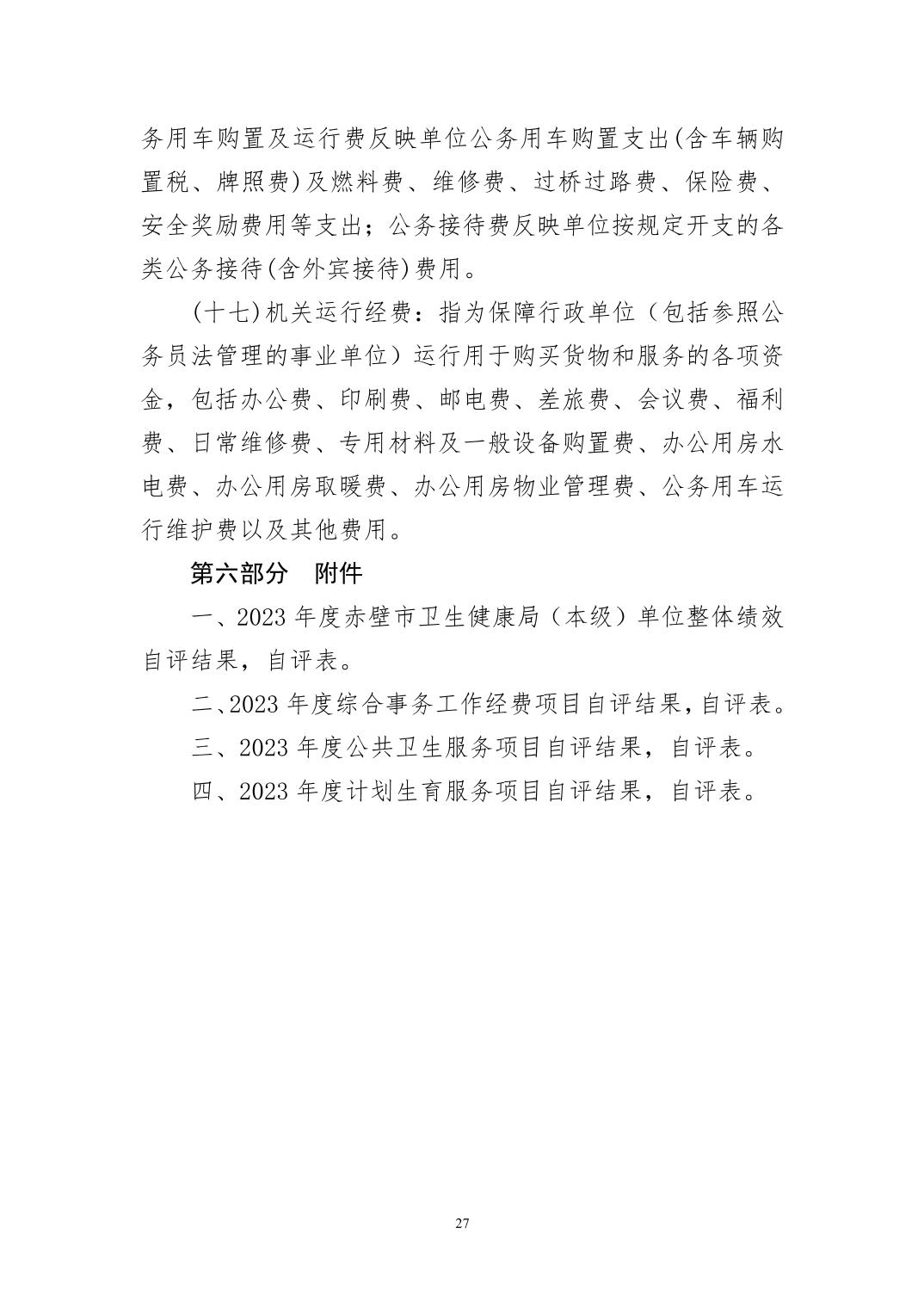 务用车购置及运行费反映单位公务用车购置支出(含车辆购置税、牌照费)及燃料费、维修费、过桥过路费、保险费、安全奖励费用等支出；公务接待费反映单位按规定开支的各类公务接待(含外宾接待)费用。

(十七)机关运行经费：指为保障行政单位（包括参照公务员法管理的事业单位）运行用于购买货物和服务的各项资金，包括办公费、印刷费、邮电费、差旅费、会议费、福利费、日常维修费、专用材料及一般设备购置费、办公用房水电费、办公用房取暖费、办公用房物业管理费、公务用车运行维护费以及其他费用。

第六部分　附件

一、2023 年度赤壁市卫生健康局（本级）单位整体绩效自评结果，自评表。

二、2023 年度综合事务工作经费项目自评结果，自评表。

三、2023 年度公共卫生服务项目自评结果，自评表。

四、2023 年度计划生育服务项目自评结果，自评表。

27